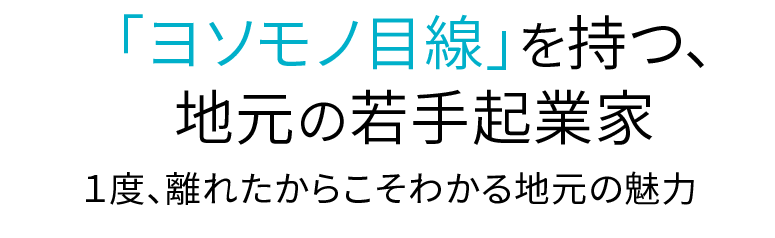 「ヨソモノ目線」を持つ、
地元の若手起業家

1度、離れたからこそわかる地元の魅力